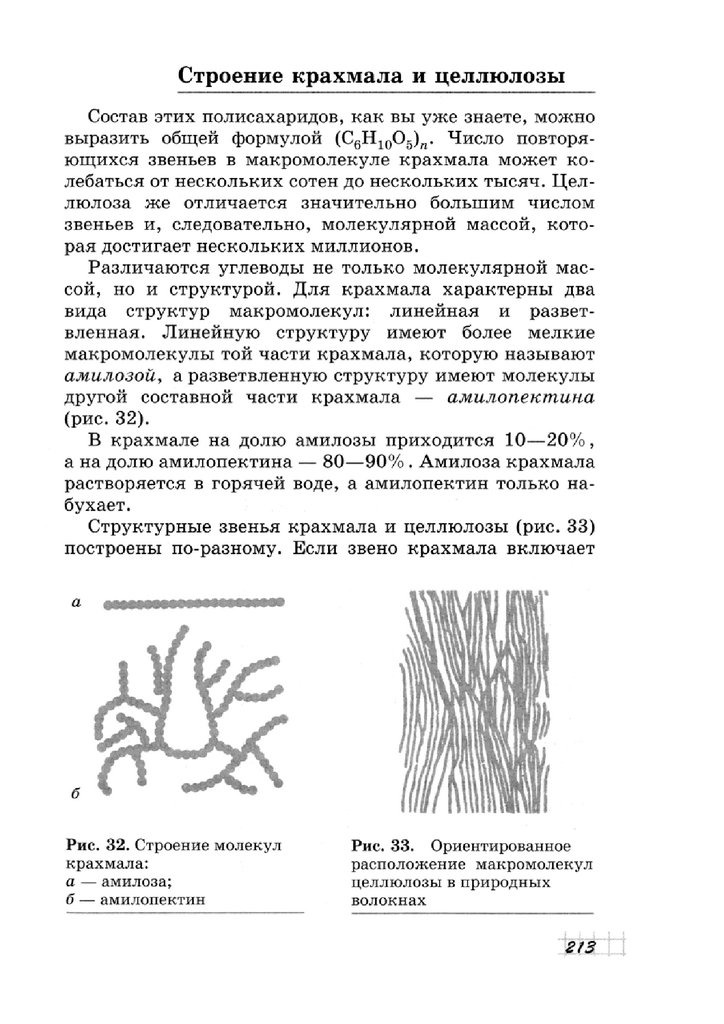 Строение крахмала и целлюлозы

Состав этих полисахаридов, как вы уже знаете, можно выразить общей формулой $(C_6H_{10}O_5)_n$. Число повторяющихся звеньев в макромолекуле крахмала может колебаться от нескольких сотен до нескольких тысяч. Целлюлоза же отличается значительно большим числом звеньев и, следовательно, молекулярной массой, которая достигает нескольких миллионов.

Различаются углеводы не только молекулярной массой, но и структурой. Для крахмала характерны два вида структур макромолекул: линейная и разветвленная. Линейную структуру имеют более мелкие макромолекулы той части крахмала, которую называют амилозой, а разветвленную структуру имеют молекулы другой составной части крахмала — амилопектина (рис. 32).

В крахмале на долю амилозы приходится 10—20%, а на долю амилопектина — 80—90%. Амилоза крахмала растворяется в горячей воде, а амилопектин только набухает.

Структурные звенья крахмала и целлюлозы (рис. 33) построены по-разному. Если звено крахмала включает

а

б

Рис. 32. Строение молекул крахмала:
а — амилоза;
б — амилопектин

Рис. 33. Ориентированное расположение макромолекул целлюлозы в природных волокнах

213